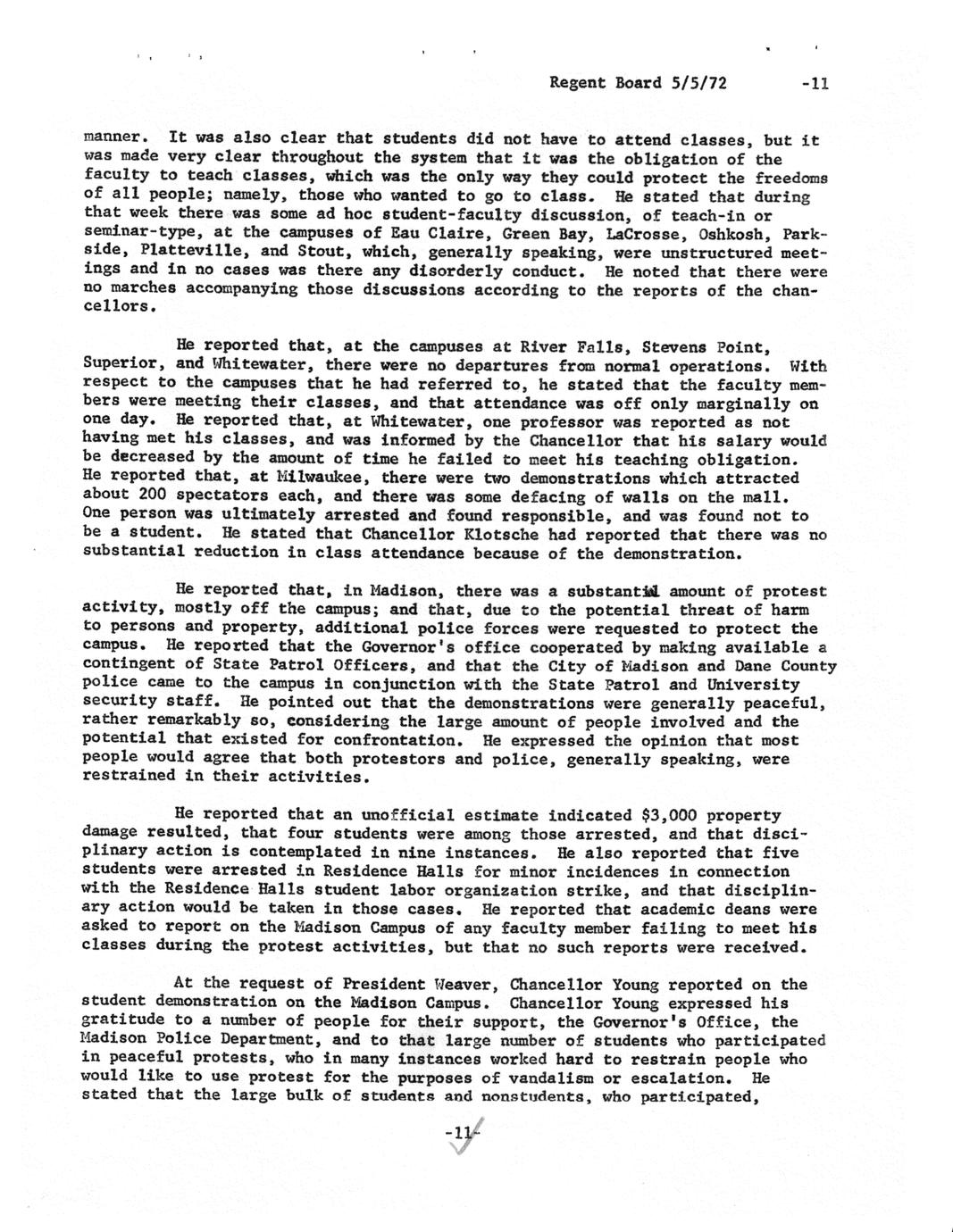 Regent Board 5/5/72 -11

manner. It was also clear that students did not have to attend classes, but it was made very clear throughout the system that it was the obligation of the faculty to teach classes, which was the only way they could protect the freedoms of all people; namely, those who wanted to go to class. He stated that during that week there was some ad hoc student-faculty discussion, of teach-in or seminar-type, at the campuses of Eau Claire, Green Bay, LaCrosse, Oshkosh, Parkside, Platteville, and Stout, which, generally speaking, were unstructured meetings and in no cases was there any disorderly conduct. He noted that there were no marches accompanying those discussions according to the reports of the chancellors.

He reported that, at the campuses at River Falls, Stevens Point, Superior, and Whitewater, there were no departures from normal operations. With respect to the campuses that he had referred to, he stated that the faculty members were meeting their classes, and that attendance was off only marginally on one day. He reported that, at Whitewater, one professor was reported as not having met his classes, and was informed by the Chancellor that his salary would be decreased by the amount of time he failed to meet his teaching obligation. He reported that, at Milwaukee, there were two demonstrations which attracted about 200 spectators each, and there was some defacing of walls on the mall. One person was ultimately arrested and found responsible, and was found not to be a student. He stated that Chancellor Klotsche had reported that there was no substantial reduction in class attendance because of the demonstration.

He reported that, in Madison, there was a substantial amount of protest activity, mostly off the campus; and that, due to the potential threat of harm to persons and property, additional police forces were requested to protect the campus. He reported that the Governor's office cooperated by making available a contingent of State Patrol Officers, and that the City of Madison and Dane County police came to the campus in conjunction with the State Patrol and University security staff. He pointed out that the demonstrations were generally peaceful, rather remarkably so, considering the large amount of people involved and the potential that existed for confrontation. He expressed the opinion that most people would agree that both protestors and police, generally speaking, were restrained in their activities.

He reported that an unofficial estimate indicated $3,000 property damage resulted, that four students were among those arrested, and that disciplinary action is contemplated in nine instances. He also reported that five students were arrested in Residence Halls for minor incidences in connection with the Residence Halls student labor organization strike, and that disciplinary action would be taken in those cases. He reported that academic deans were asked to report on the Madison Campus of any faculty member failing to meet his classes during the protest activities, but that no such reports were received.

At the request of President Weaver, Chancellor Young reported on the student demonstration on the Madison Campus. Chancellor Young expressed his gratitude to a number of people for their support, the Governor's Office, the Madison Police Department, and to that large number of students who participated in peaceful protests, who in many instances worked hard to restrain people who would like to use protest for the purposes of vandalism or escalation. He stated that the large bulk of students and nonstudents, who participated,

-11-